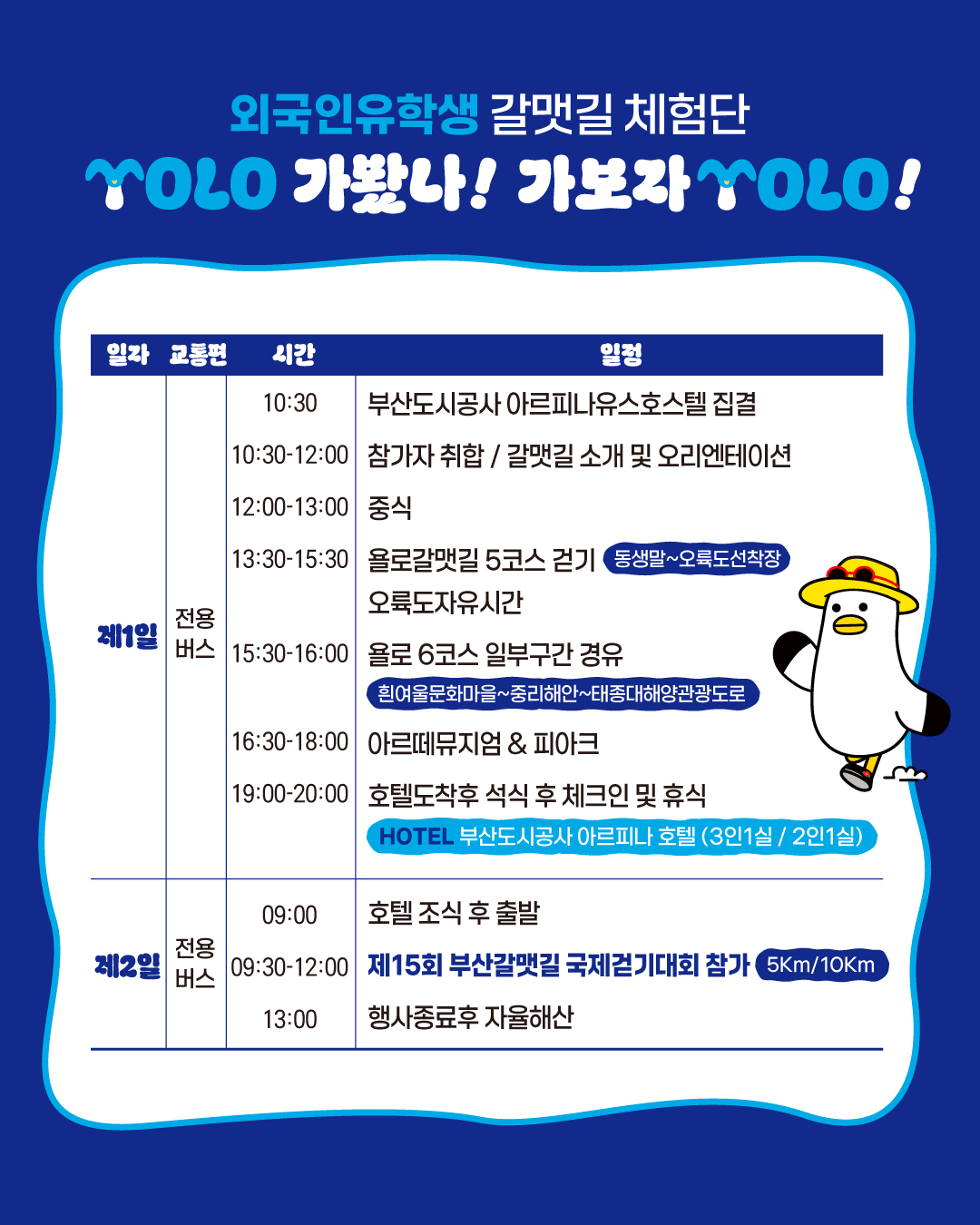 외국인유학생 갈맷길 체험단

YOLO 가봤나! 가보자 YOLO!

| 일자 | 교통편 | 시간 | 일정 |
|---|---|---|---|
| 제1일 | 전용 버스 | 10:30 | 부산도시공사 아르피나유스호스텔 집결 |
| | | 10:30-12:00 | 참가자 취합 / 갈맷길 소개 및 오리엔테이션 |
| | | 12:00-13:00 | 중식 |
| | | 13:30-15:30 | 욜로갈맷길 5코스 걷기 동생말~오륙도선착장 오륙도자유시간 |
| | | 15:30-16:00 | 욜로 6코스 일부구간 경유 흰여울문화마을~중리해안~태종대해양관광도로 |
| | | 16:30-18:00 | 아르떼뮤지엄 & 피아크 |
| | | 19:00-20:00 | 호텔도착후 석식 후 체크인 및 휴식 HOTEL 부산도시공사 아르피나 호텔 (3인1실 / 2인1실) |
| 제2일 | 전용 버스 | 09:00 | 호텔 조식 후 출발 |
| | | 09:30-12:00 | 제15회 부산갈맷길 국제걷기대회 참가 5Km/10Km |
| | | 13:00 | 행사종료후 자율해산 |